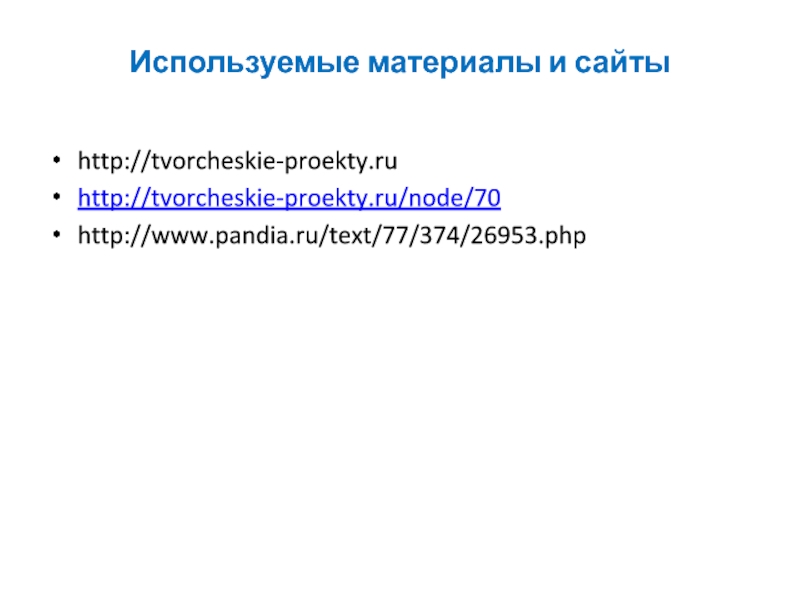 Используемые материалы и сайты

• http://tvorcheskie-proekty.ru
• http://tvorcheskie-proekty.ru/node/70
• http://www.pandia.ru/text/77/374/26953.php